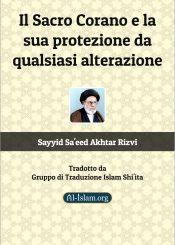 Il Sacro Corano e la sua protezione da qualsiasi alterazione

Sayyid Sa'eed Akhtar Rizvi

Tradotto da
Gruppo di Traduzione Islam Shi'ita

Al-Islam.org